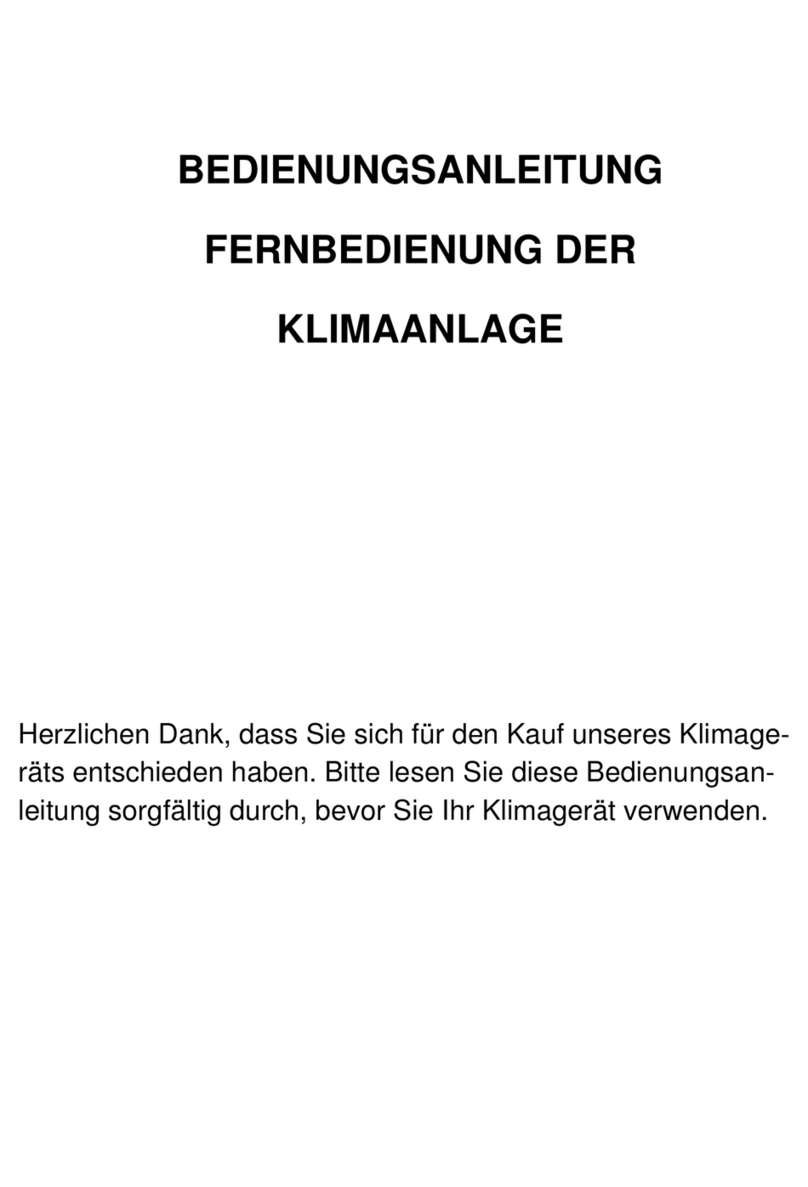 BEDIENUNGSANLEITUNG

FERNBEDIENUNG DER

KLIMAANLAGE

Herzlichen Dank, dass Sie sich für den Kauf unseres Klimageräts entschieden haben. Bitte lesen Sie diese Bedienungsanleitung sorgfältig durch, bevor Sie Ihr Klimagerät verwenden.